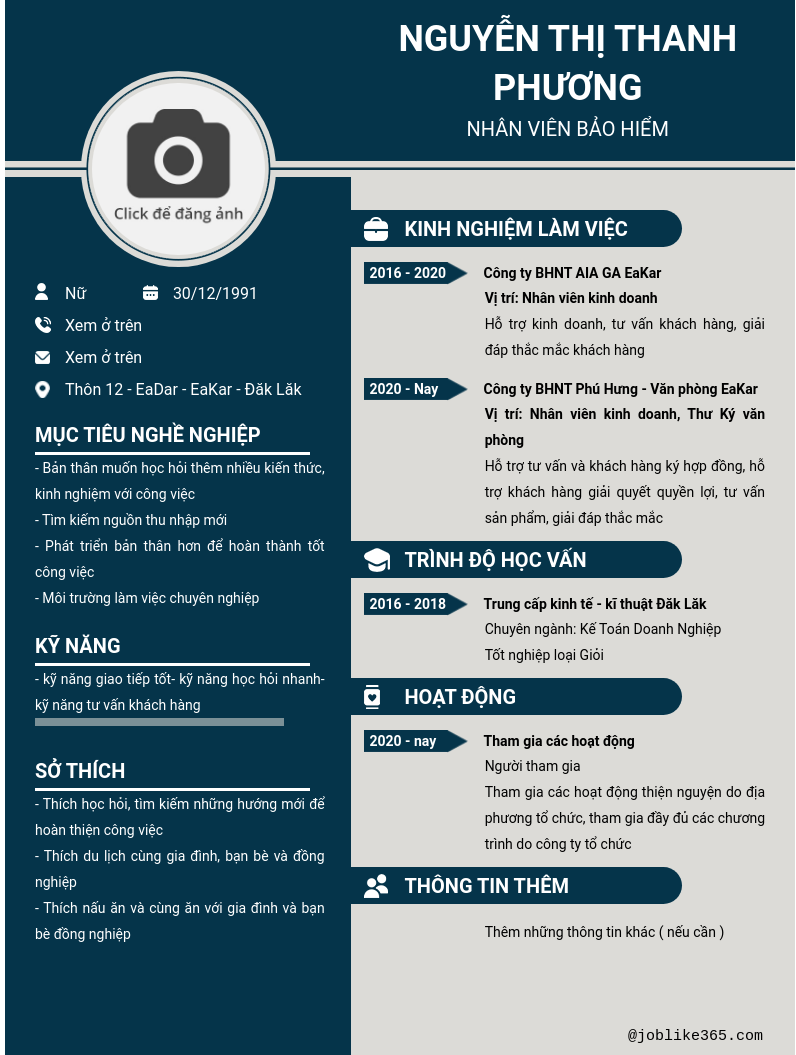 NGUYỄN THỊ THANH PHƯƠNG

NHÂN VIÊN BẢO HIỂM

Click để đăng ảnh

Nữ

30/12/1991

Xem ở trên

Xem ở trên

Thôn 12 - EaDar - EaKar - Đăk Lăk

MỤC TIÊU NGHỀ NGHIỆP

- Bản thân muốn học hỏi thêm nhiều kiến thức, kinh nghiệm với công việc

- Tìm kiếm nguồn thu nhập mới

- Phát triển bản thân hơn để hoàn thành tốt công việc

- Môi trường làm việc chuyên nghiệp

KỸ NĂNG

- kỹ năng giao tiếp tốt- kỹ năng học hỏi nhanh- kỹ năng tư vấn khách hàng

SỞ THÍCH

- Thích học hỏi, tìm kiếm những hướng mới để hoàn thiện công việc

- Thích du lịch cùng gia đình, bạn bè và đồng nghiệp

- Thích nấu ăn và cùng ăn với gia đình và bạn bè đồng nghiệp

KINH NGHIỆM LÀM VIỆC

2016 - 2020

Công ty BHNT AIA GA EaKar

Vị trí: Nhân viên kinh doanh

Hỗ trợ kinh doanh, tư vấn khách hàng, giải đáp thắc mắc khách hàng

2020 - Nay

Công ty BHNT Phú Hưng - Văn phòng EaKar

Vị trí: Nhân viên kinh doanh, Thư Ký văn phòng

Hỗ trợ tư vấn và khách hàng ký hợp đồng, hỗ trợ khách hàng giải quyết quyền lợi, tư vấn sản phẩm, giải đáp thắc mắc

TRÌNH ĐỘ HỌC VẤN

2016 - 2018

Trung cấp kinh tế - kĩ thuật Đăk Lăk

Chuyên ngành: Kế Toán Doanh Nghiệp

Tốt nghiệp loại Giỏi

HOẠT ĐỘNG

2020 - nay

Tham gia các hoạt động

Người tham gia

Tham gia các hoạt động thiện nguyện do địa phương tổ chức, tham gia đầy đủ các chương trình do công ty tổ chức

THÔNG TIN THÊM

Thêm những thông tin khác ( nếu cần )

@joblike365.com